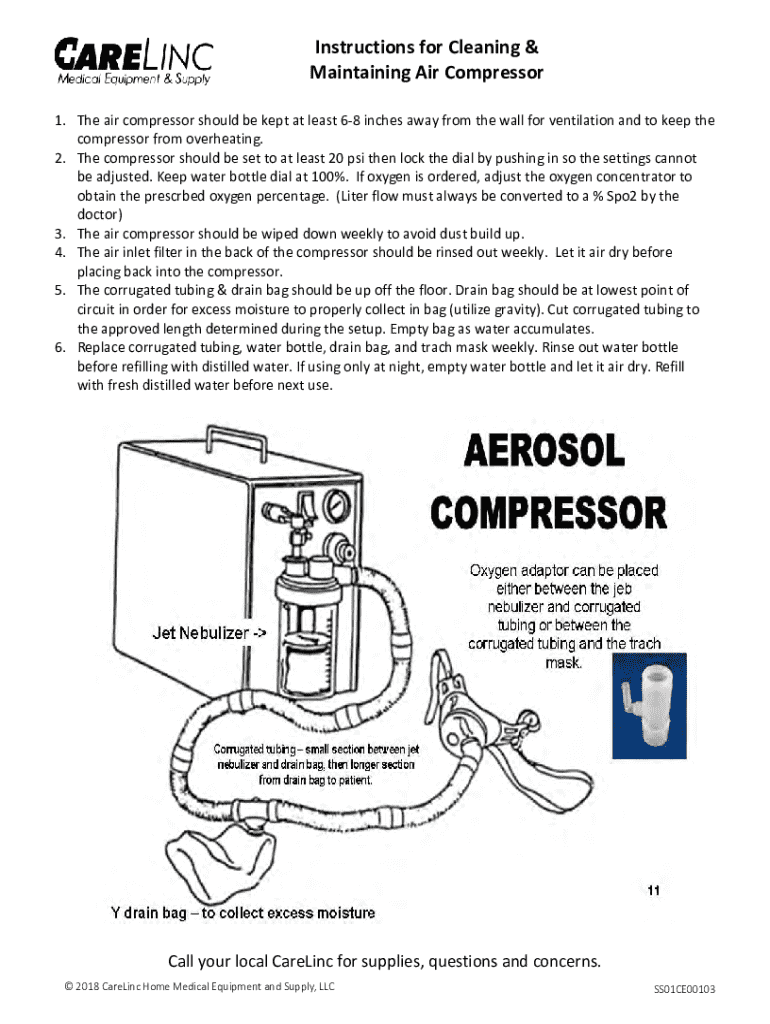 CARELINC
Medical Equipment & Supply

Instructions for Cleaning & Maintaining Air Compressor

1. The air compressor should be kept at least 6-8 inches away from the wall for ventilation and to keep the compressor from overheating.
2. The compressor should be set to at least 20 psi then lock the dial by pushing in so the settings cannot be adjusted. Keep water bottle dial at 100%. If oxygen is ordered, adjust the oxygen concentrator to obtain the prescrbed oxygen percentage. (Liter flow must always be converted to a % Spo2 by the doctor)
3. The air compressor should be wiped down weekly to avoid dust build up.
4. The air inlet filter in the back of the compressor should be rinsed out weekly. Let it air dry before placing back into the compressor.
5. The corrugated tubing & drain bag should be up off the floor. Drain bag should be at lowest point of circuit in order for excess moisture to properly collect in bag (utilize gravity). Cut corrugated tubing to the approved length determined during the setup. Empty bag as water accumulates.
6. Replace corrugated tubing, water bottle, drain bag, and trach mask weekly. Rinse out water bottle before refilling with distilled water. If using only at night, empty water bottle and let it air dry. Refill with fresh distilled water before next use.

AEROSOL COMPRESSOR

Oxygen adaptor can be placed either between the jeb nebulizer and corrugated tubing or between the corrugated tubing and the trach mask.

Jet Nebulizer ->

Corrugated tubing – small section between jet nebulizer and drain bag, then longer section from drain bag to patient.

11

Y drain bag – to collect excess moisture

Call your local CareLinc for supplies, questions and concerns.

© 2018 CareLinc Home Medical Equipment and Supply, LLC

SS01CE00103